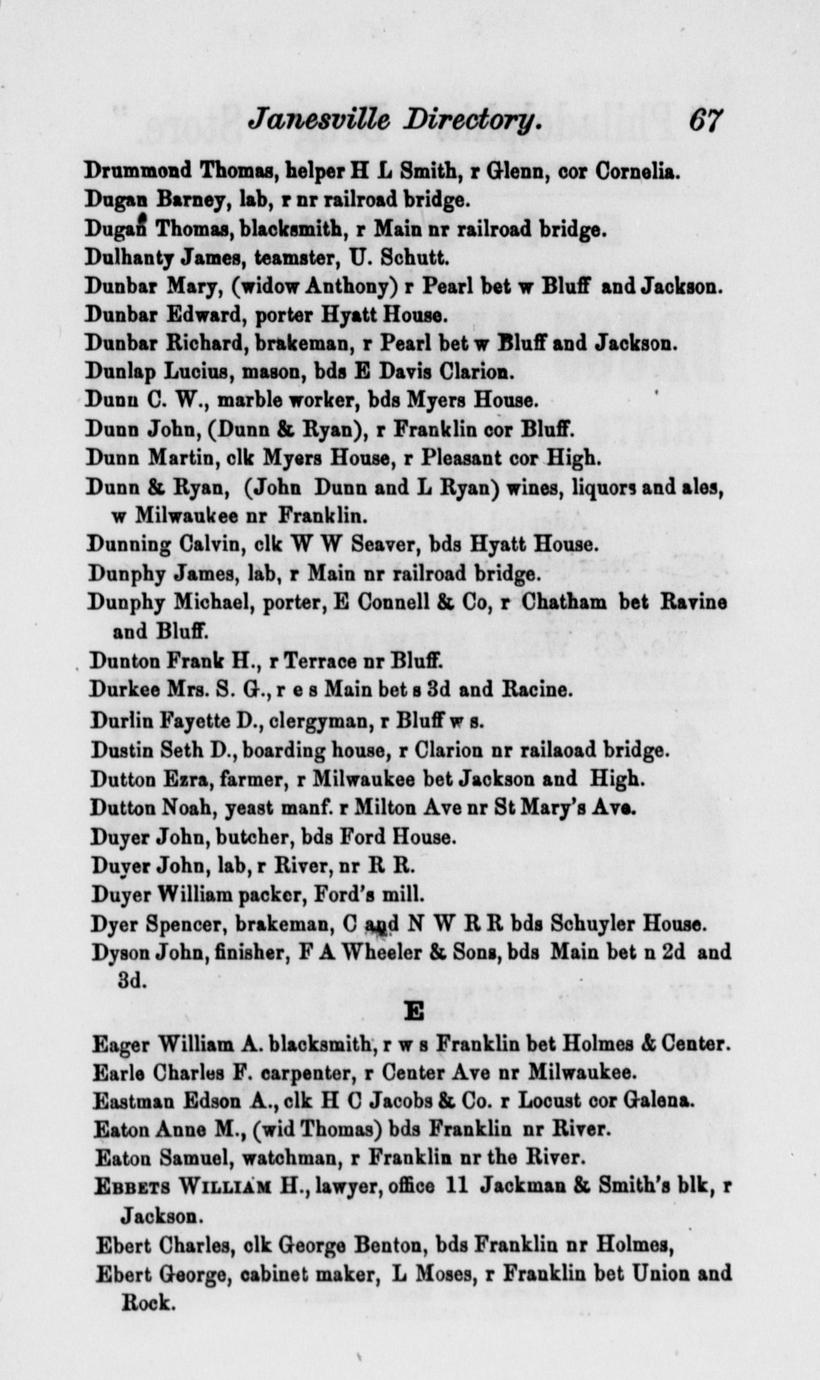 Janesville Directory. 67

Drummond Thomas, helper H L Smith, r Glenn, cor Cornelia.
Dugan Barney, lab, r nr railroad bridge.
Dugan Thomas, blacksmith, r Main nr railroad bridge.
Dulhanty James, teamster, U. Schutt.
Dunbar Mary, (widow Anthony) r Pearl bet w Bluff and Jackson.
Dunbar Edward, porter Hyatt House.
Dunbar Richard, brakeman, r Pearl bet w Bluff and Jackson.
Dunlap Lucius, mason, bds E Davis Clarion.
Dunn C. W., marble worker, bds Myers House.
Dunn John, (Dunn & Ryan), r Franklin cor Bluff.
Dunn Martin, clk Myers House, r Pleasant cor High.
Dunn & Ryan, (John Dunn and L Ryan) wines, liquors and ales, w Milwaukee nr Franklin.
Dunning Calvin, clk W W Seaver, bds Hyatt House.
Dunphy James, lab, r Main nr railroad bridge.
Dunphy Michael, porter, E Connell & Co, r Chatham bet Ravine and Bluff.
Dunton Frank H., r Terrace nr Bluff.
Durkee Mrs. S. G., r e s Main bet s 3d and Racine.
Durlin Fayette D., clergyman, r Bluff w s.
Dustin Seth D., boarding house, r Clarion nr railaoad bridge.
Dutton Ezra, farmer, r Milwaukee bet Jackson and High.
Dutton Noah, yeast manf. r Milton Ave nr St Mary's Ave.
Duyer John, butcher, bds Ford House.
Duyer John, lab, r River, nr R R.
Duyer William packer, Ford's mill.
Dyer Spencer, brakeman, C and N W R R bds Schuyler House.
Dyson John, finisher, F A Wheeler & Sons, bds Main bet n 2d and 3d.

E

Eager William A. blacksmith, r w s Franklin bet Holmes & Center.
Earle Charles F. carpenter, r Center Ave nr Milwaukee.
Eastman Edson A., clk H C Jacobs & Co. r Locust cor Galena.
Eaton Anne M., (wid Thomas) bds Franklin nr River.
Eaton Samuel, watchman, r Franklin nr the River.
Ebbets William H., lawyer, office 11 Jackman & Smith's blk, r Jackson.
Ebert Charles, clk George Benton, bds Franklin nr Holmes,
Ebert George, cabinet maker, L Moses, r Franklin bet Union and Rock.